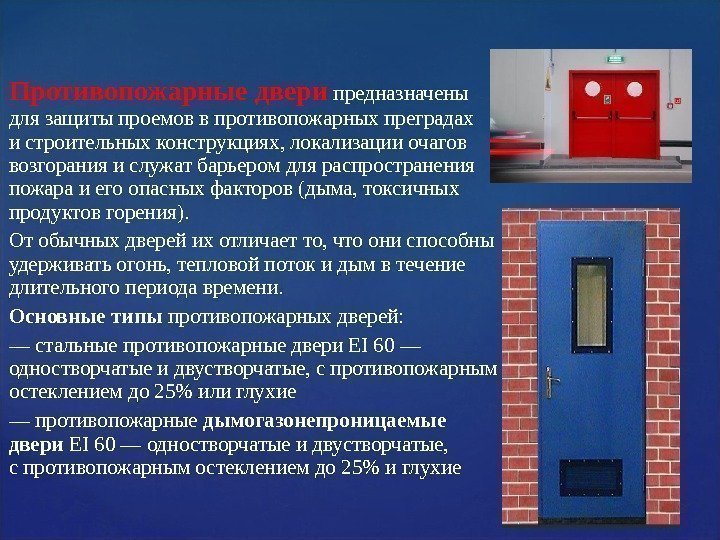 Противопожарные двери предназначены для защиты проемов в противопожарных преградах и строительных конструкциях, локализации очагов возгорания и служат барьером для распространения пожара и его опасных факторов (дыма, токсичных продуктов горения).

От обычных дверей их отличает то, что они способны удерживать огонь, тепловой поток и дым в течение длительного периода времени.

Основные типы противопожарных дверей:

— стальные противопожарные двери EI 60 — одностворчатые и двустворчатые, с противопожарным остеклением до 25% или глухие

— противопожарные дымогазонепроницаемые двери EI 60 — одностворчатые и двустворчатые, с противопожарным остеклением до 25% и глухие